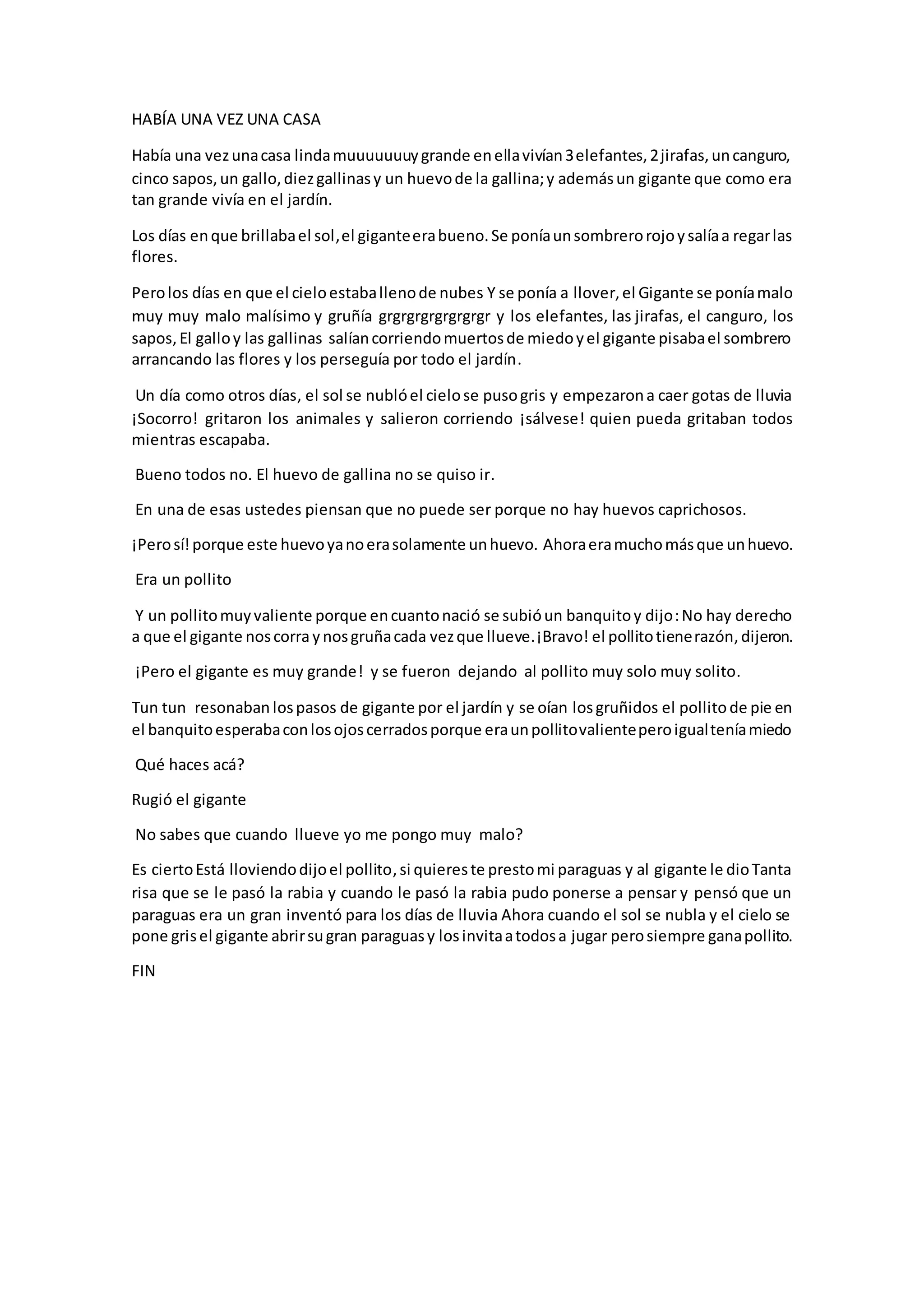 HABÍA UNA VEZ UNA CASA

Había una vez una casa linda muuuuuuuy grande en ella vivían 3 elefantes, 2 jirafas, un canguro, cinco sapos, un gallo, diez gallinas y un huevo de la gallina; y además un gigante que como era tan grande vivía en el jardín.

Los días en que brillaba el sol, el gigante era bueno. Se ponía un sombrero rojo y salía a regar las flores.

Pero los días en que el cielo estaba lleno de nubes Y se ponía a llover, el Gigante se ponía malo muy muy malo malísimo y gruñía grgrgrgrgrgrgrgr y los elefantes, las jirafas, el canguro, los sapos, El gallo y las gallinas salían corriendo muertos de miedo y el gigante pisaba el sombrero arrancando las flores y los perseguía por todo el jardín.

Un día como otros días, el sol se nubló el cielo se puso gris y empezaron a caer gotas de lluvia ¡Socorro! gritaron los animales y salieron corriendo ¡sálvese! quien pueda gritaban todos mientras escapaba.

Bueno todos no. El huevo de gallina no se quiso ir.

En una de esas ustedes piensan que no puede ser porque no hay huevos caprichosos.

¡Pero sí! porque este huevo ya no era solamente un huevo. Ahora era mucho más que un huevo.

Era un pollito

Y un pollito muy valiente porque en cuanto nació se subió un banquito y dijo: No hay derecho a que el gigante nos corra y nos gruña cada vez que llueve. ¡Bravo! el pollito tiene razón, dijeron.

¡Pero el gigante es muy grande! y se fueron dejando al pollito muy solo muy solito.

Tun tun resonaban los pasos de gigante por el jardín y se oían los gruñidos el pollito de pie en el banquito esperaba con los ojos cerrados porque era un pollito valiente pero igual tenía miedo

Qué haces acá?

Rugió el gigante

No sabes que cuando llueve yo me pongo muy malo?

Es cierto Está lloviendo dijo el pollito, si quieres te presto mi paraguas y al gigante le dio Tanta risa que se le pasó la rabia y cuando le pasó la rabia pudo ponerse a pensar y pensó que un paraguas era un gran inventó para los días de lluvia Ahora cuando el sol se nubla y el cielo se pone gris el gigante abrir su gran paraguas y los invita a todos a jugar pero siempre gana pollito.

FIN